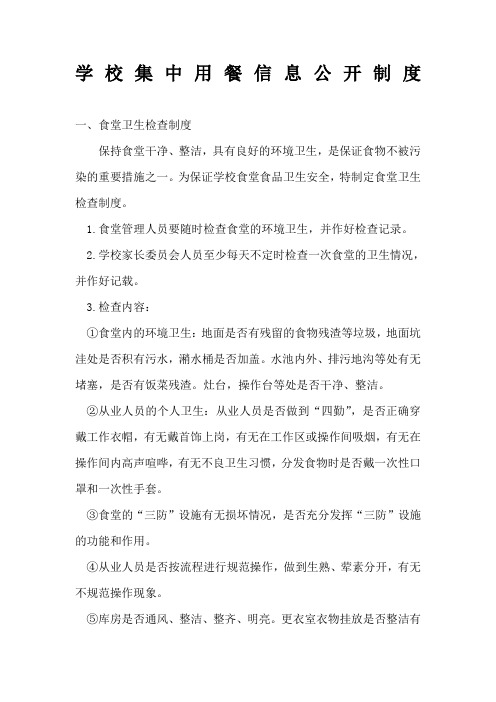 学校集中用餐信息公开制度

一、食堂卫生检查制度

保持食堂干净、整洁，具有良好的环境卫生，是保证食物不被污染的重要措施之一。为保证学校食堂食品卫生安全，特制定食堂卫生检查制度。

1.食堂管理人员要随时检查食堂的环境卫生，并作好检查记录。

2.学校家长委员会人员至少每天不定时检查一次食堂的卫生情况，并作好记载。

3.检查内容：

①食堂内的环境卫生：地面是否有残留的食物残渣等垃圾，地面坑洼处是否积有污水，潲水桶是否加盖。水池内外、排污地沟等处有无堵塞，是否有饭菜残渣。灶台，操作台等处是否干净、整洁。

②从业人员的个人卫生：从业人员是否做到“四勤”，是否正确穿戴工作衣帽，有无戴首饰上岗，有无在工作区或操作间吸烟，有无在操作间内高声喧哗，有无不良卫生习惯，分发食物时是否戴一次性口罩和一次性手套。

③食堂的“三防”设施有无损坏情况，是否充分发挥“三防”设施的功能和作用。

④从业人员是否按流程进行规范操作，做到生熟、荤素分开，有无不规范操作现象。

⑤库房是否通风、整洁、整齐、明亮。更衣室衣物挂放是否整洁有